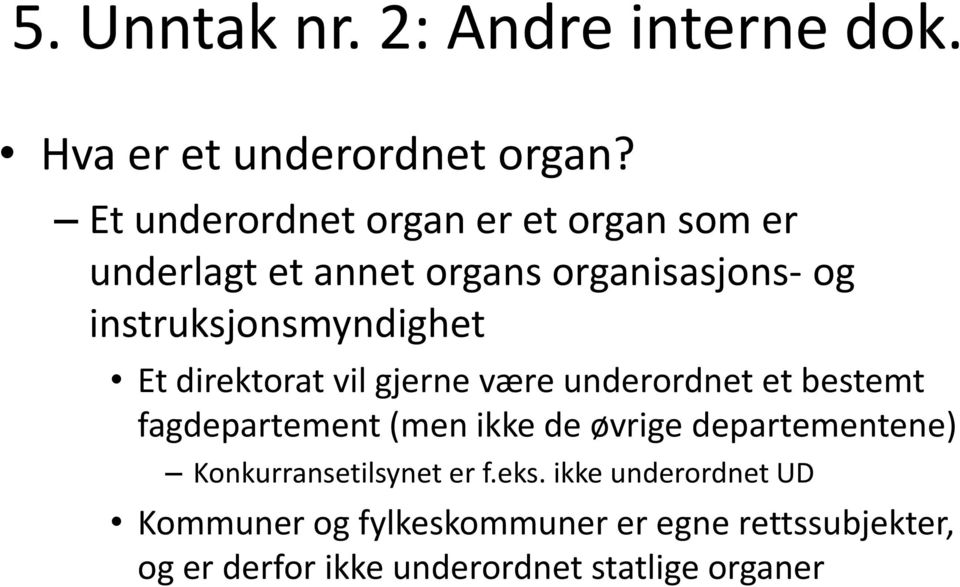 5. Unntak nr. 2: Andre interne dok.

• Hva er et underordnet organ?
– Et underordnet organ er et organ som er underlagt et annet organs organisasjons- og instruksjonsmyndighet
• Et direktorat vil gjerne være underordnet et bestemt fagdepartement (men ikke de øvrige departementene)
– Konkurransetilsynet er f.eks. ikke underordnet UD
• Kommuner og fylkeskommuner er egne rettssubjekter, og er derfor ikke underordnet statlige organer